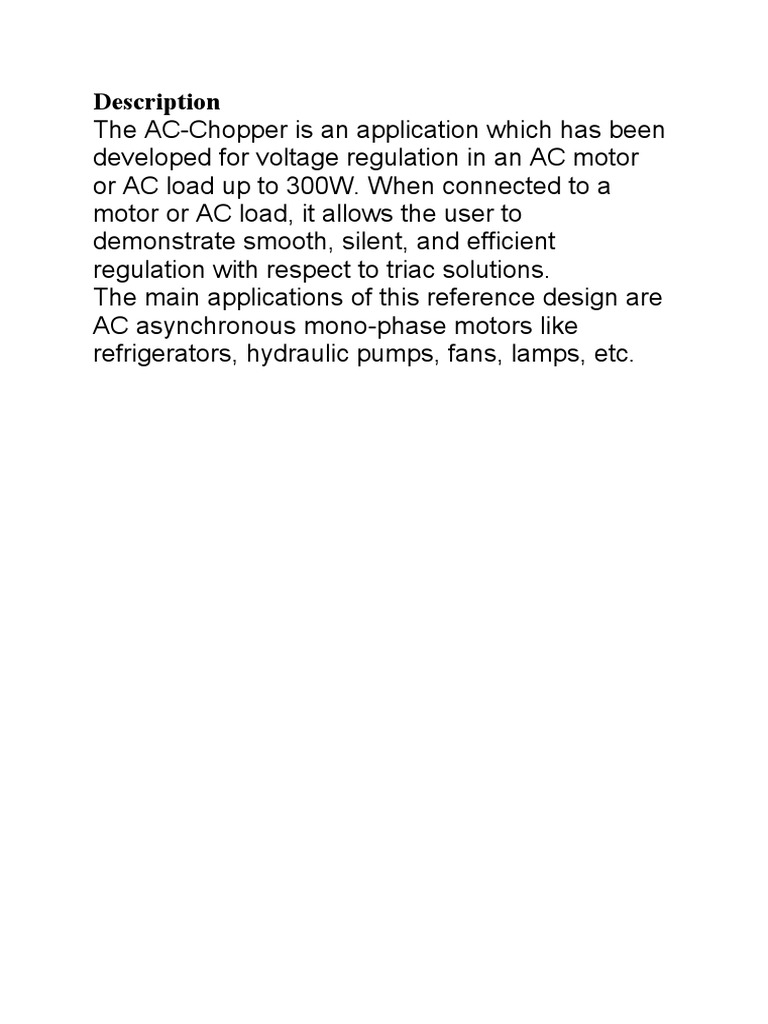 Description
The AC-Chopper is an application which has been developed for voltage regulation in an AC motor or AC load up to 300W. When connected to a motor or AC load, it allows the user to demonstrate smooth, silent, and efficient regulation with respect to triac solutions.
The main applications of this reference design are AC asynchronous mono-phase motors like refrigerators, hydraulic pumps, fans, lamps, etc.